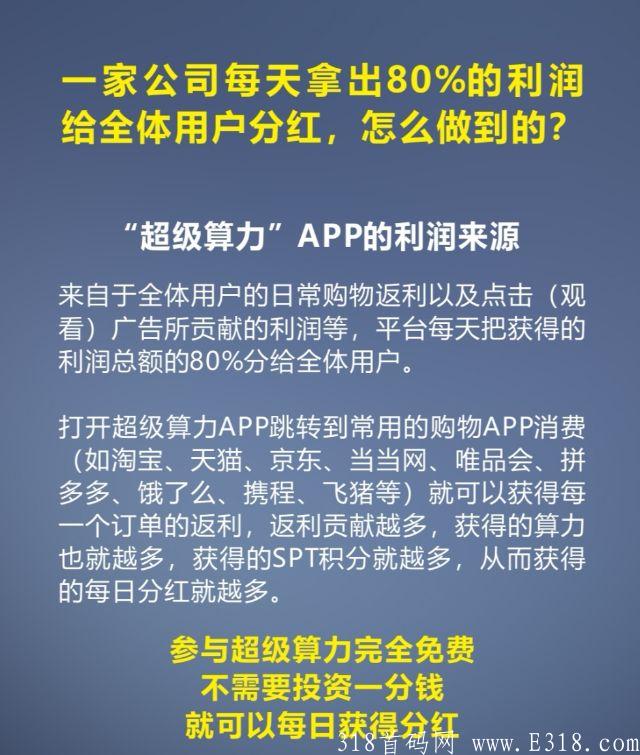 一家公司每天拿出80%的利润给全体用户分红，怎么做到的？

“超级算力”APP的利润来源

来自于全体用户的日常购物返利以及点击（观看）广告所贡献的利润等，平台每天把获得的利润总额的80%分给全体用户。

打开超级算力APP跳转到常用的购物APP消费（如淘宝、天猫、京东、当当网、唯品会、拼多多、饿了么、携程、飞猪等）就可以获得每一个订单的返利，返利贡献越多，获得的算力也就越多，获得的SPT积分就越多，从而获得的每日分红就越多。

参与超级算力完全免费
不需要投资一分钱
就可以每日获得分红

318首码网 www.E318.com